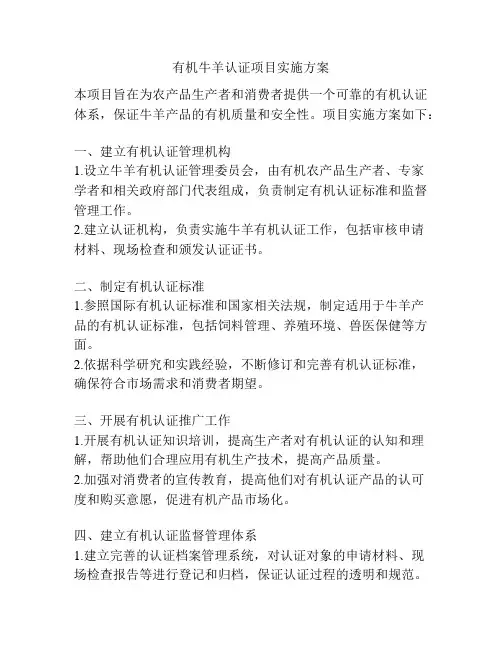 有机牛羊认证项目实施方案

本项目旨在为农产品生产者和消费者提供一个可靠的有机认证体系，保证牛羊产品的有机质量和安全性。项目实施方案如下：

一、建立有机认证管理机构
1.设立牛羊有机认证管理委员会，由有机农产品生产者、专家学者和相关政府部门代表组成，负责制定有机认证标准和监督管理工作。
2.建立认证机构，负责实施牛羊有机认证工作，包括审核申请材料、现场检查和颁发认证证书。

二、制定有机认证标准
1.参照国际有机认证标准和国家相关法规，制定适用于牛羊产品的有机认证标准，包括饲料管理、养殖环境、兽医保健等方面。
2.依据科学研究和实践经验，不断修订和完善有机认证标准，确保符合市场需求和消费者期望。

三、开展有机认证推广工作
1.开展有机认证知识培训，提高生产者对有机认证的认知和理解，帮助他们合理应用有机生产技术，提高产品质量。
2.加强对消费者的宣传教育，提高他们对有机认证产品的认可度和购买意愿，促进有机产品市场化。

四、建立有机认证监督管理体系
1.建立完善的认证档案管理系统，对认证对象的申请材料、现场检查报告等进行登记和归档，保证认证过程的透明和规范。